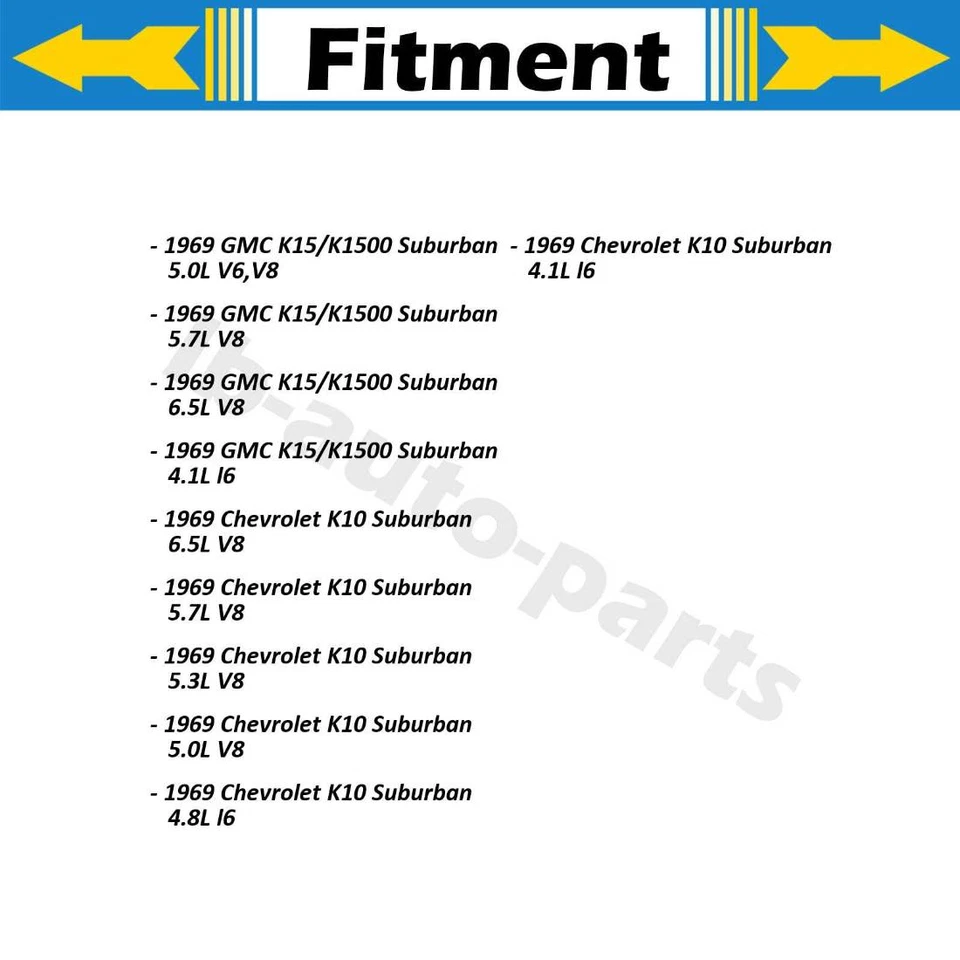 Fitment

- 1969 GMC K15/K1500 Suburban 5.0L V6,V8

- 1969 GMC K15/K1500 Suburban 5.7L V8

- 1969 GMC K15/K1500 Suburban 6.5L V8

- 1969 GMC K15/K1500 Suburban 4.1L l6

- 1969 Chevrolet K10 Suburban 6.5L V8

- 1969 Chevrolet K10 Suburban 5.7L V8

- 1969 Chevrolet K10 Suburban 5.3L V8

- 1969 Chevrolet K10 Suburban 5.0L V8

- 1969 Chevrolet K10 Suburban 4.8L l6

- 1969 Chevrolet K10 Suburban 4.1L l6

lb-auto-parts